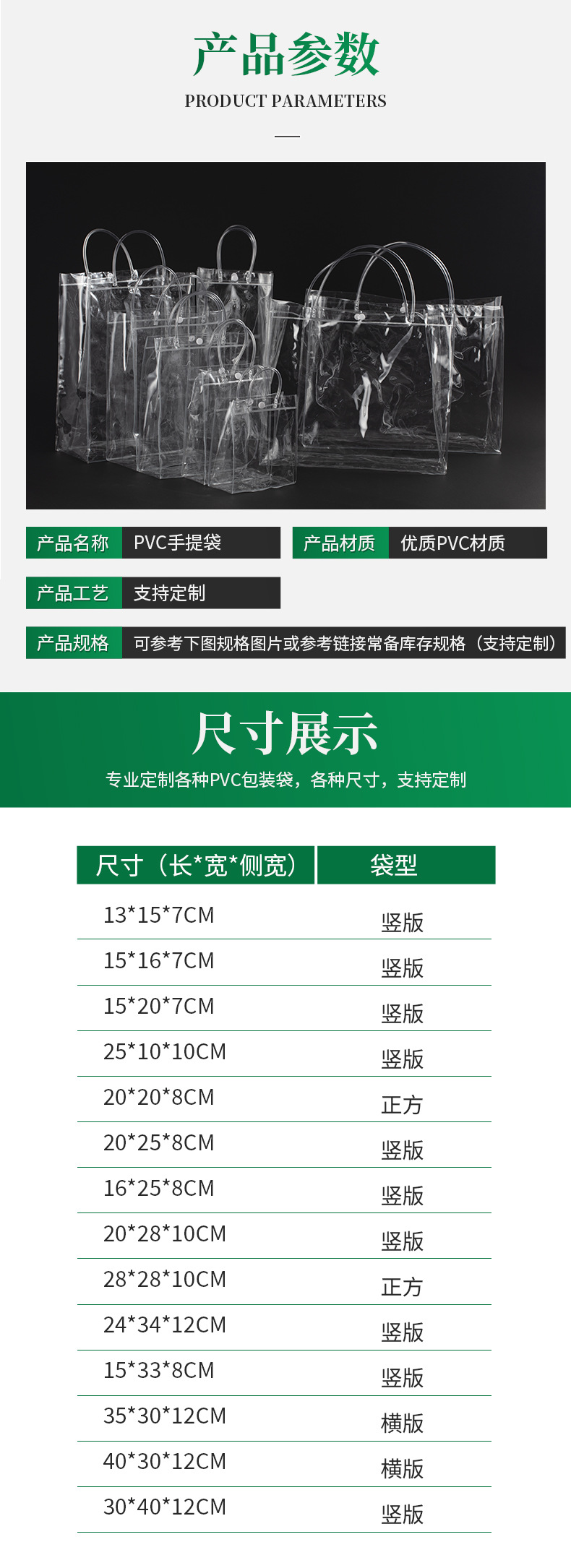 产品参数
PRODUCT PARAMETERS

产品名称 PVC手提袋
产品材质 优质PVC材质
产品工艺 支持定制
产品规格 可参考下图规格图片或参考链接常备库存规格（支持定制）

尺寸展示
专业定制各种PVC包装袋，各种尺寸，支持定制

| 尺寸（长*宽*侧宽） | 袋型 |
|---|---|
| 13*15*7CM | 竖版 |
| 15*16*7CM | 竖版 |
| 15*20*7CM | 竖版 |
| 25*10*10CM | 竖版 |
| 20*20*8CM | 正方 |
| 20*25*8CM | 竖版 |
| 16*25*8CM | 竖版 |
| 20*28*10CM | 竖版 |
| 28*28*10CM | 正方 |
| 24*34*12CM | 竖版 |
| 15*33*8CM | 竖版 |
| 35*30*12CM | 横版 |
| 40*30*12CM | 横版 |
| 30*40*12CM | 竖版 |